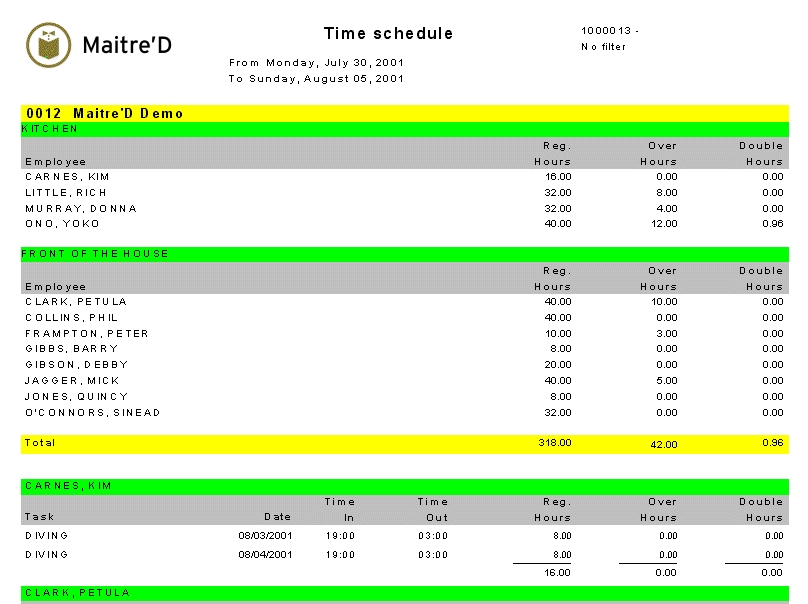 Maitre'D

Time schedule

From Monday, July 30, 2001
To Sunday, August 05, 2001

1000013 -
No filter

0012 Maitre'D Demo

KITCHEN

| Employee | Reg. Hours | Over Hours | Double Hours |
|---|---|---|---|
| CARNES, KIM | 16.00 | 0.00 | 0.00 |
| LITTLE, RICH | 32.00 | 8.00 | 0.00 |
| MURRAY, DONNA | 32.00 | 4.00 | 0.00 |
| ONO, YOKO | 40.00 | 12.00 | 0.96 |

FRONT OF THE HOUSE

| Employee | Reg. Hours | Over Hours | Double Hours |
|---|---|---|---|
| CLARK, PETULA | 40.00 | 10.00 | 0.00 |
| COLLINS, PHIL | 40.00 | 0.00 | 0.00 |
| FRAMPTON, PETER | 10.00 | 3.00 | 0.00 |
| GIBBS, BARRY | 8.00 | 0.00 | 0.00 |
| GIBSON, DEBBY | 20.00 | 0.00 | 0.00 |
| JAGGER, MICK | 40.00 | 5.00 | 0.00 |
| JONES, QUINCY | 8.00 | 0.00 | 0.00 |
| O'CONNORS, SINEAD | 32.00 | 0.00 | 0.00 |
| Total | 318.00 | 42.00 | 0.96 |

CARNES, KIM

| Task | Date | Time In | Time Out | Reg. Hours | Over Hours | Double Hours |
|---|---|---|---|---|---|---|
| DIVING | 08/03/2001 | 19:00 | 03:00 | 8.00 | 0.00 | 0.00 |
| DIVING | 08/04/2001 | 19:00 | 03:00 | 8.00 | 0.00 | 0.00 |
| | | | | 16.00 | 0.00 | 0.00 |

CLARK, PETULA